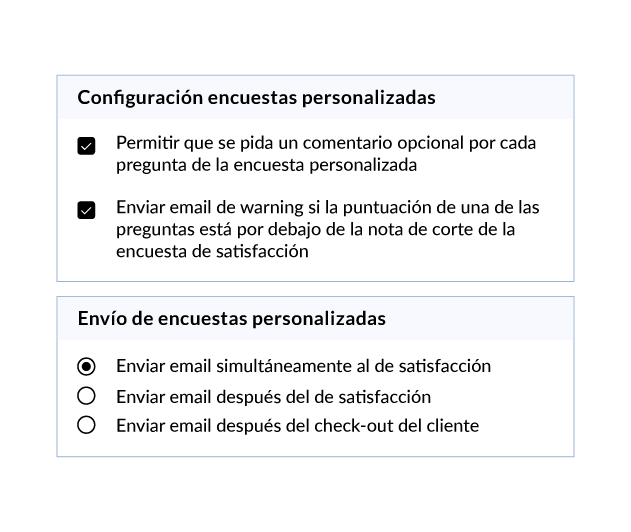 Configuración encuestas personalizadas

Permitir que se pida un comentario opcional por cada pregunta de la encuesta personalizada

Enviar email de warning si la puntuación de una de las preguntas está por debajo de la nota de corte de la encuesta de satisfacción

Envío de encuestas personalizadas

Enviar email simultáneamente al de satisfacción

Enviar email después del de satisfacción

Enviar email después del check-out del cliente